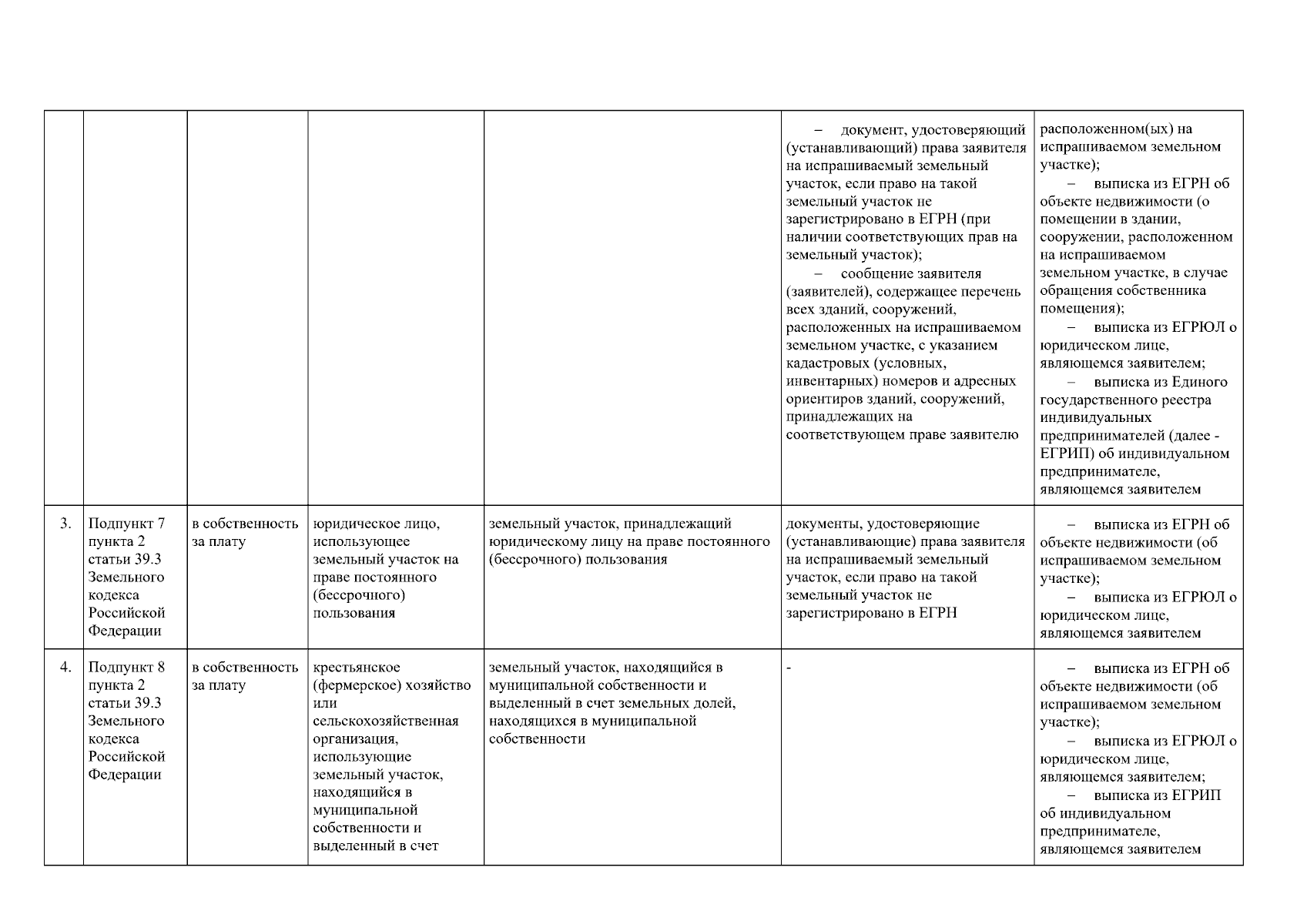 |  |  |  |  |  |  |  |
|---|---|---|---|---|---|---|
|  |  |  |  |  | – документ, удостоверяющий (устанавливающий) права заявителя на испрашиваемый земельный участок, если право на такой земельный участок не зарегистрировано в ЕГРН (при наличии соответствующих прав на земельный участок); – сообщение заявителя (заявителей), содержащее перечень всех зданий, сооружений, расположенных на испрашиваемом земельном участке, с указанием кадастровых (условных, инвентарных) номеров и адресных ориентиров зданий, сооружений, принадлежащих на соответствующем праве заявителю | расположенном(ых) на испрашиваемом земельном участке); – выписка из ЕГРН об объекте недвижимости (о помещении в здании, сооружении, расположенном на испрашиваемом земельном участке, в случае обращения собственника помещения); – выписка из ЕГРЮЛ о юридическом лице, являющемся заявителем; – выписка из Единого государственного реестра индивидуальных предпринимателей (далее - ЕГРИП) об индивидуальном предпринимателе, являющемся заявителем |
| 3. | Подпункт 7 пункта 2 статьи 39.3 Земельного кодекса Российской Федерации | в собственность за плату | юридическое лицо, использующее земельный участок на праве постоянного (бессрочного) пользования | земельный участок, принадлежащий юридическому лицу на праве постоянного (бессрочного) пользования | документы, удостоверяющие (устанавливающие) права заявителя на испрашиваемый земельный участок, если право на такой земельный участок не зарегистрировано в ЕГРН | – выписка из ЕГРН об объекте недвижимости (об испрашиваемом земельном участке); – выписка из ЕГРЮЛ о юридическом лице, являющемся заявителем |
| 4. | Подпункт 8 пункта 2 статьи 39.3 Земельного кодекса Российской Федерации | в собственность за плату | крестьянское (фермерское) хозяйство или сельскохозяйственная организация, использующие земельный участок, находящийся в муниципальной собственности и выделенный в счет | земельный участок, находящийся в муниципальной собственности и выделенный в счет земельных долей, находящихся в муниципальной собственности | - | – выписка из ЕГРН об объекте недвижимости (об испрашиваемом земельном участке); – выписка из ЕГРЮЛ о юридическом лице, являющемся заявителем; – выписка из ЕГРИП об индивидуальном предпринимателе, являющемся заявителем |